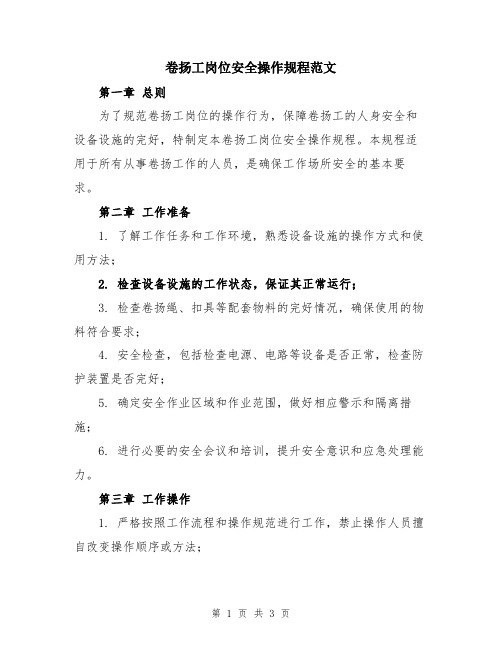 卷扬工岗位安全操作规程范文

第一章 总则

为了规范卷扬工岗位的操作行为，保障卷扬工的人身安全和设备设施的完好，特制定本卷扬工岗位安全操作规程。本规程适用于所有从事卷扬工作的人员，是确保工作场所安全的基本要求。

第二章 工作准备

1. 了解工作任务和工作环境，熟悉设备设施的操作方式和使用方法；

2. 检查设备设施的工作状态，保证其正常运行；

3. 检查卷扬绳、扣具等配套物料的完好情况，确保使用的物料符合要求；

4. 安全检查，包括检查电源、电路等设备是否正常，检查防护装置是否完好；

5. 确定安全作业区域和作业范围，做好相应警示和隔离措施；

6. 进行必要的安全会议和培训，提升安全意识和应急处理能力。

第三章 工作操作

1. 严格按照工作流程和操作规范进行工作，禁止操作人员擅自改变操作顺序或方法；

第 1 页 共 3 页